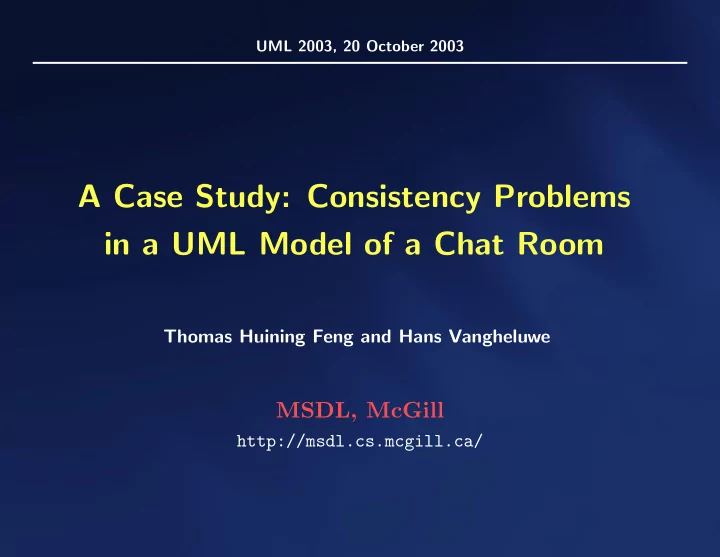 UML 2003, 20 October 2003

A Case Study: Consistency Problems in a UML Model of a Chat Room

Thomas Huining Feng and Hans Vangheluwe

MSDL, McGill
http://msdl.cs.mcgill.ca/